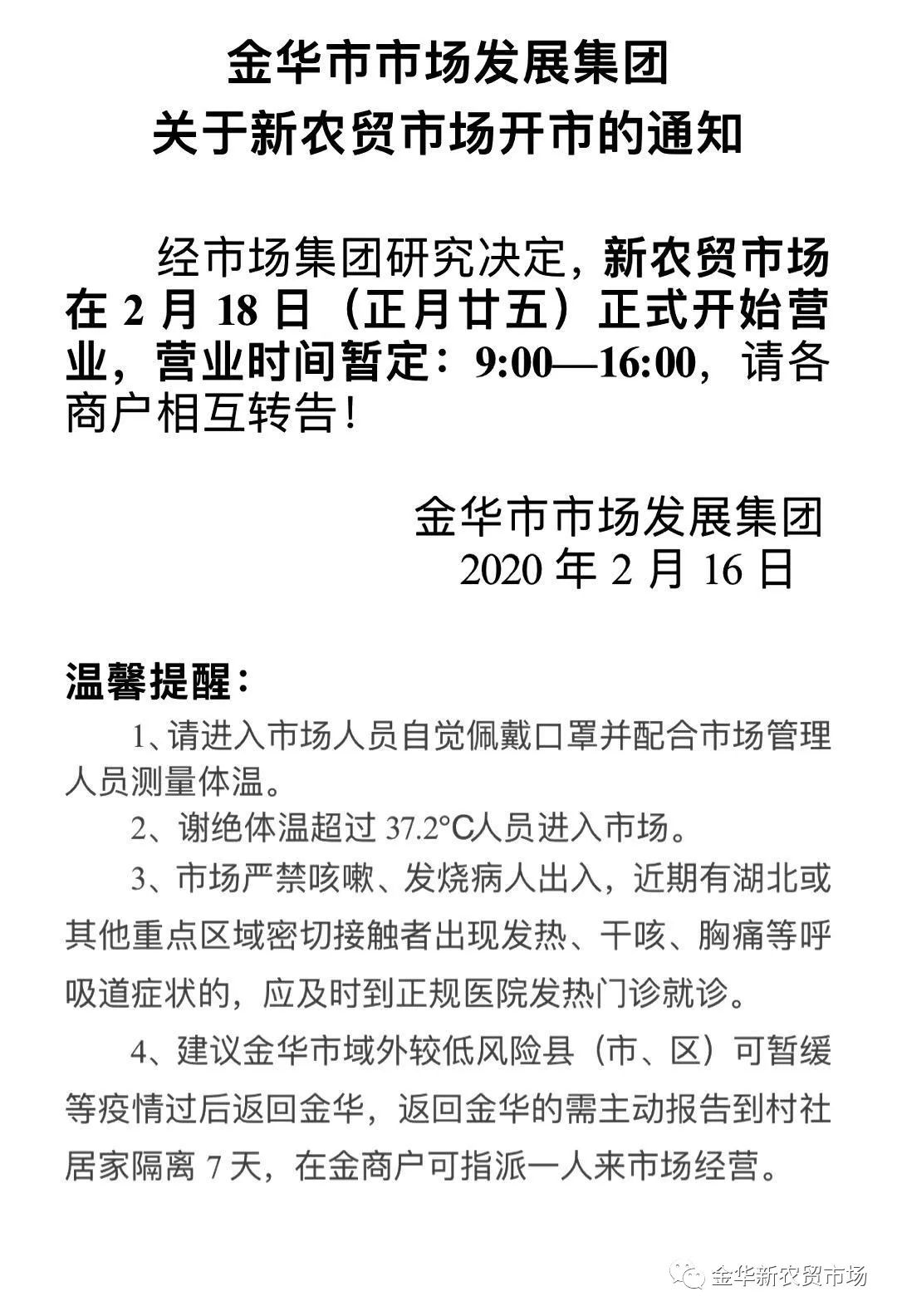 金华市市场发展集团
关于新农贸市场开市的通知

经市场集团研究决定，新农贸市场在 2 月 18 日（正月廿五）正式开始营业，营业时间暂定：9:00—16:00，请各商户相互转告！

金华市市场发展集团
2020 年 2 月 16 日

温馨提醒：
1、请进入市场人员自觉佩戴口罩并配合市场管理人员测量体温。
2、谢绝体温超过 37.2°C人员进入市场。
3、市场严禁咳嗽、发烧病人出入，近期有湖北或其他重点区域密切接触者出现发热、干咳、胸痛等呼吸道症状的，应及时到正规医院发热门诊就诊。
4、建议金华市域外较低风险县（市、区）可暂缓等疫情过后返回金华，返回金华的需主动报告到村社居家隔离 7 天，在金商户可指派一人来市场经营。

金华新农贸市场